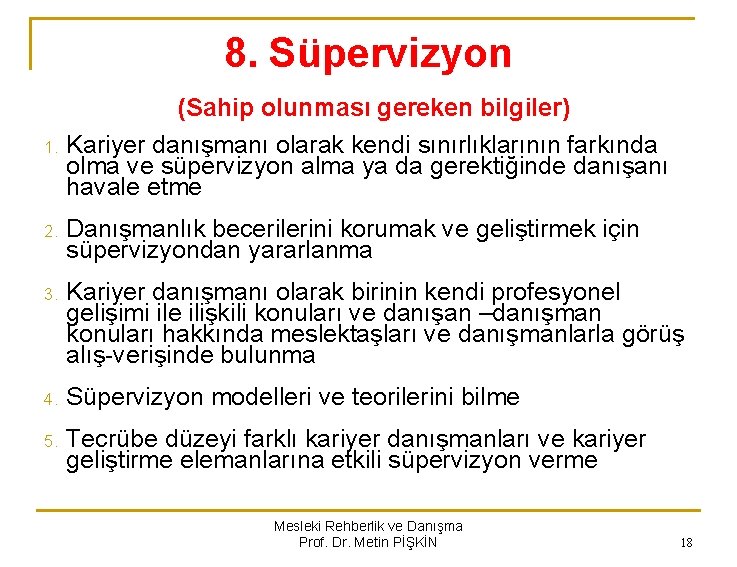 8. Süpervizyon

(Sahip olunması gereken bilgiler)

1. Kariyer danışmanı olarak kendi sınırlıklarının farkında olma ve süpervizyon alma ya da gerektiğinde danışanı havale etme

2. Danışmanlık becerilerini korumak ve geliştirmek için süpervizyondan yararlanma

3. Kariyer danışmanı olarak birinin kendi profesyonel gelişimi ile ilişkili konuları ve danışan –danışman konuları hakkında meslektaşları ve danışmanlarla görüş alış-verişinde bulunma

4. Süpervizyon modelleri ve teorilerini bilme

5. Tecrübe düzeyi farklı kariyer danışmanları ve kariyer geliştirme elemanlarına etkili süpervizyon verme

Mesleki Rehberlik ve Danışma
Prof. Dr. Metin PİŞKİN

18